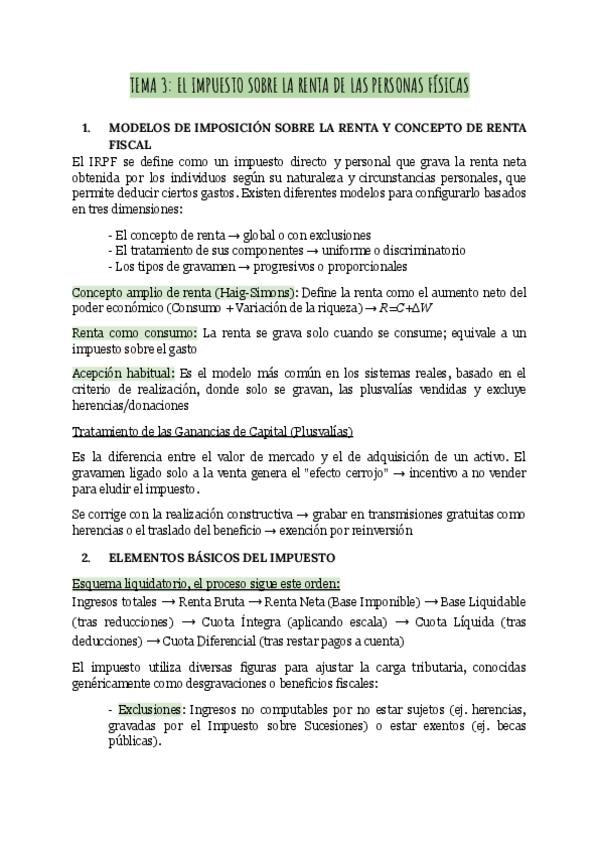 TEMA 3: EL IMPUESTO SOBRE LA RENTA DE LAS PERSONAS FÍSICAS

1. MODELOS DE IMPOSICIÓN SOBRE LA RENTA Y CONCEPTO DE RENTA FISCAL

El IRPF se define como un impuesto directo y personal que grava la renta neta obtenida por los individuos según su naturaleza y circunstancias personales, que permite deducir ciertos gastos. Existen diferentes modelos para configurarlo basados en tres dimensiones:

- El concepto de renta → global o con exclusiones
- El tratamiento de sus componentes → uniforme o discriminatorio
- Los tipos de gravamen → progresivos o proporcionales

Concepto amplio de renta (Haig-Simons): Define la renta como el aumento neto del poder económico (Consumo + Variación de la riqueza) → $R=C+\Delta W$

Renta como consumo: La renta se grava solo cuando se consume; equivale a un impuesto sobre el gasto

Acepción habitual: Es el modelo más común en los sistemas reales, basado en el criterio de realización, donde solo se gravan, las plusvalías vendidas y excluye herencias/donaciones

Tratamiento de las Ganancias de Capital (Plusvalías)

Es la diferencia entre el valor de mercado y el de adquisición de un activo. El gravamen ligado solo a la venta genera el "efecto cerrojo" → incentivo a no vender para eludir el impuesto.

Se corrige con la realización constructiva → grabar en transmisiones gratuitas como herencias o el traslado del beneficio → exención por reinversión

2. ELEMENTOS BÁSICOS DEL IMPUESTO

Esquema liquidatorio, el proceso sigue este orden:
Ingresos totales → Renta Bruta → Renta Neta (Base Imponible) → Base Liquidable (tras reducciones) → Cuota Íntegra (aplicando escala) → Cuota Líquida (tras deducciones) → Cuota Diferencial (tras restar pagos a cuenta)

El impuesto utiliza diversas figuras para ajustar la carga tributaria, conocidas genéricamente como desgravaciones o beneficios fiscales:

- Exclusiones: Ingresos no computables por no estar sujetos (ej. herencias, gravadas por el Impuesto sobre Sucesiones) o estar exentos (ej. becas públicas).